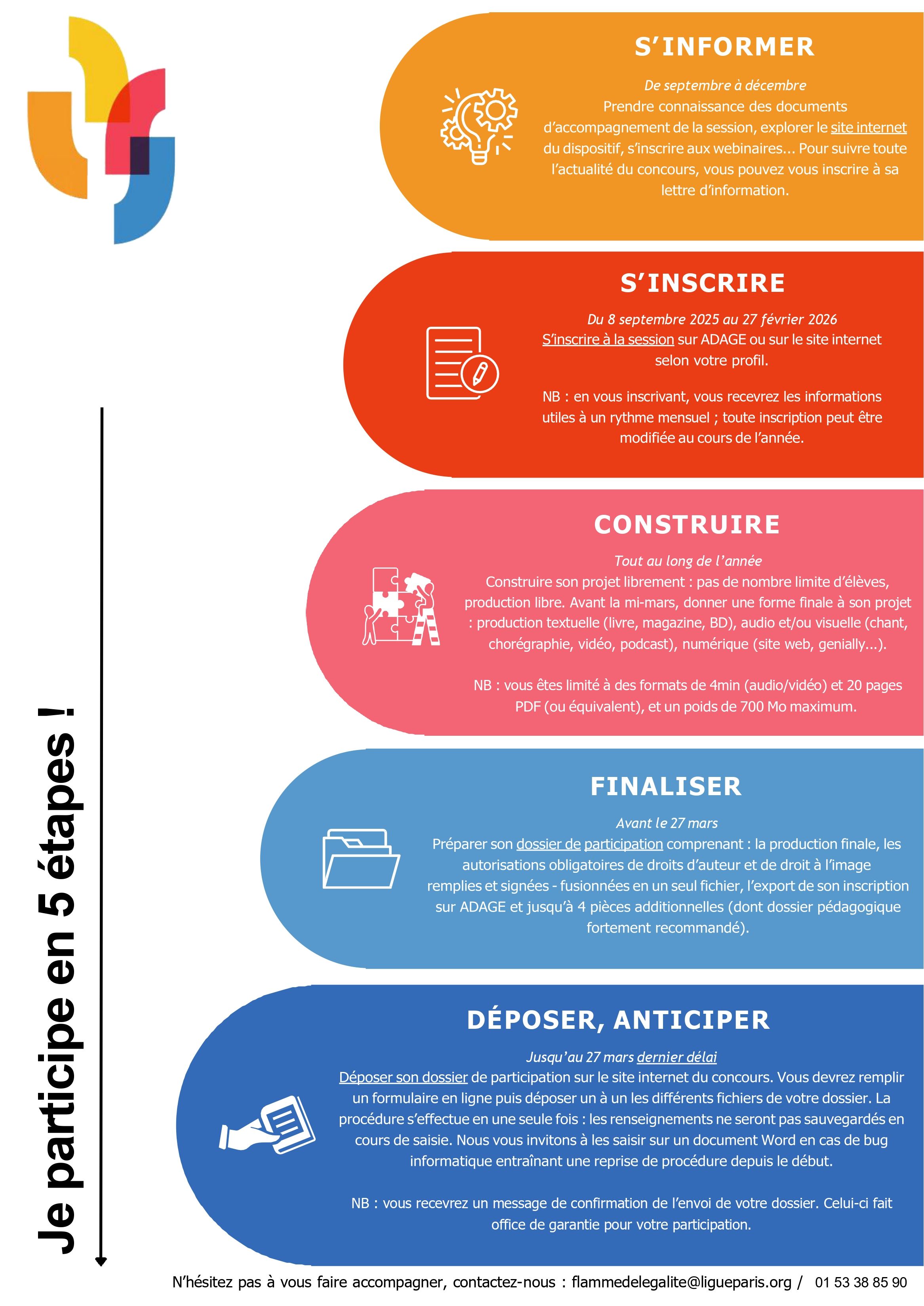 Je participe en 5 étapes !

S'INFORMER

De septembre à décembre
Prendre connaissance des documents d'accompagnement de la session, explorer le site internet du dispositif, s'inscrire aux webinaires... Pour suivre toute l'actualité du concours, vous pouvez vous inscrire à sa lettre d'information.

S'INSCRIRE

Du 8 septembre 2025 au 27 février 2026
S'inscrire à la session sur ADAGE ou sur le site internet selon votre profil.

NB : en vous inscrivant, vous recevrez les informations utiles à un rythme mensuel ; toute inscription peut être modifiée au cours de l'année.

CONSTRUIRE

Tout au long de l'année
Construire son projet librement : pas de nombre limite d'élèves, production libre. Avant la mi-mars, donner une forme finale à son projet : production textuelle (livre, magazine, BD), audio et/ou visuelle (chant, chorégraphie, vidéo, podcast), numérique (site web, genially...).

NB : vous êtes limité à des formats de 4min (audio/vidéo) et 20 pages PDF (ou équivalent), et un poids de 700 Mo maximum.

FINALISER

Avant le 27 mars
Préparer son dossier de participation comprenant : la production finale, les autorisations obligatoires de droits d'auteur et de droit à l'image remplies et signées - fusionnées en un seul fichier, l'export de son inscription sur ADAGE et jusqu'à 4 pièces additionnelles (dont dossier pédagogique fortement recommandé).

DÉPOSER, ANTICIPER

Jusqu'au 27 mars dernier délai
Déposer son dossier de participation sur le site internet du concours. Vous devrez remplir un formulaire en ligne puis déposer un à un les différents fichiers de votre dossier. La procédure s'effectue en une seule fois : les renseignements ne seront pas sauvegardés en cours de saisie. Nous vous invitons à les saisir sur un document Word en cas de bug informatique entraînant une reprise de procédure depuis le début.

NB : vous recevrez un message de confirmation de l'envoi de votre dossier. Celui-ci fait office de garantie pour votre participation.

N'hésitez pas à vous faire accompagner, contactez-nous : flammedelegalite@ligueparis.org / 01 53 38 85 90